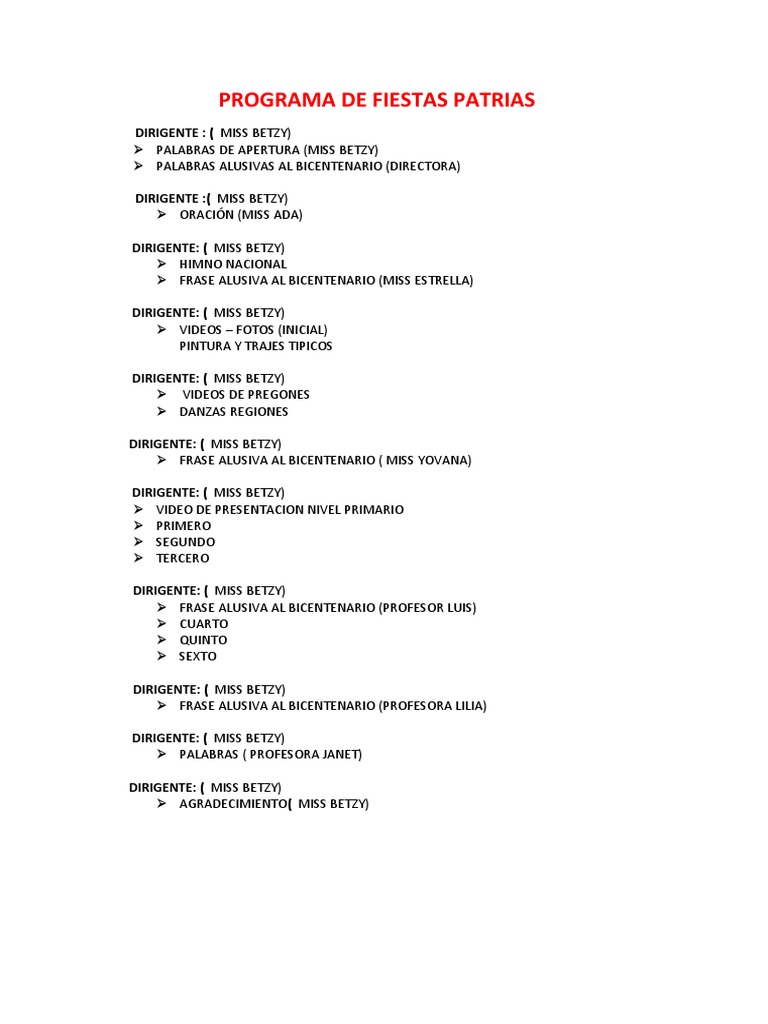 PROGRAMA DE FIESTAS PATRIAS

DIRIGENTE : ( MISS BETZY)
➢ PALABRAS DE APERTURA (MISS BETZY)
➢ PALABRAS ALUSIVAS AL BICENTENARIO (DIRECTORA)

DIRIGENTE :( MISS BETZY)
➢ ORACIÓN (MISS ADA)

DIRIGENTE: ( MISS BETZY)
➢ HIMNO NACIONAL
➢ FRASE ALUSIVA AL BICENTENARIO (MISS ESTRELLA)

DIRIGENTE: ( MISS BETZY)
➢ VIDEOS – FOTOS (INICIAL)
PINTURA Y TRAJES TIPICOS

DIRIGENTE: ( MISS BETZY)
➢ VIDEOS DE PREGONES
➢ DANZAS REGIONES

DIRIGENTE: ( MISS BETZY)
➢ FRASE ALUSIVA AL BICENTENARIO ( MISS YOVANA)

DIRIGENTE: ( MISS BETZY)
➢ VIDEO DE PRESENTACION NIVEL PRIMARIO
➢ PRIMERO
➢ SEGUNDO
➢ TERCERO

DIRIGENTE: ( MISS BETZY)
➢ FRASE ALUSIVA AL BICENTENARIO (PROFESOR LUIS)
➢ CUARTO
➢ QUINTO
➢ SEXTO

DIRIGENTE: ( MISS BETZY)
➢ FRASE ALUSIVA AL BICENTENARIO (PROFESORA LILIA)

DIRIGENTE: ( MISS BETZY)
➢ PALABRAS ( PROFESORA JANET)

DIRIGENTE: ( MISS BETZY)
➢ AGRADECIMIENTO( MISS BETZY)